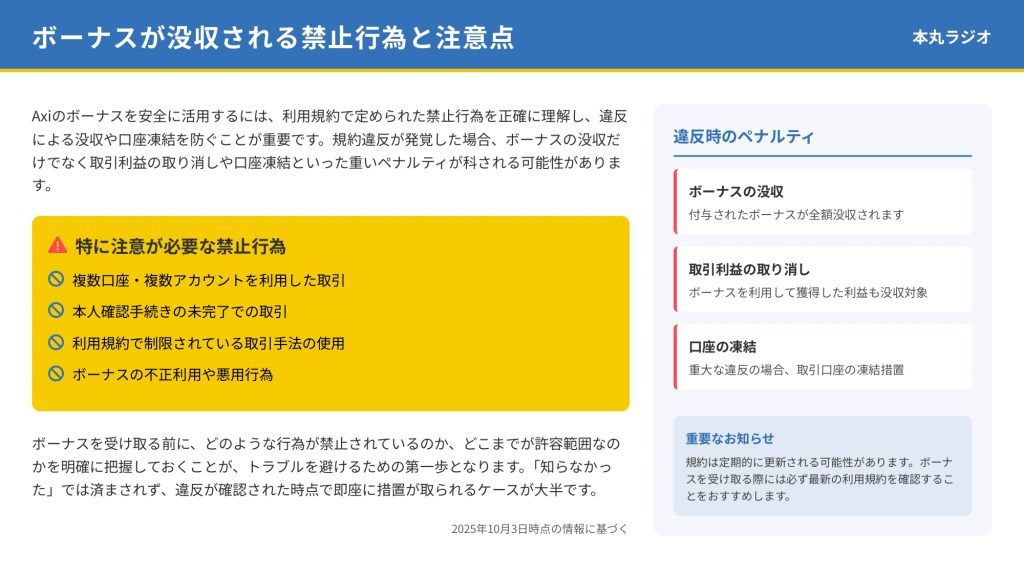 ボーナスが没収される禁止行為と注意点

本丸ラジオ

Axiのボーナスを安全に活用するには、利用規約で定められた禁止行為を正確に理解し、違反による没収や口座凍結を防ぐことが重要です。規約違反が発覚した場合、ボーナスの没収だけでなく取引利益の取り消しや口座凍結といった重いペナルティが科される可能性があります。

特に注意が必要な禁止行為

複数口座・複数アカウントを利用した取引

本人確認手続きの未完了での取引

利用規約で制限されている取引手法の使用

ボーナスの不正利用や悪用行為

ボーナスを受け取る前に、どのような行為が禁止されているのか、どこまでが許容範囲なのかを明確に把握しておくことが、トラブルを避けるための第一歩となります。「知らなかった」では済まされず、違反が確認された時点で即座に措置が取られるケースが大半です。

2025年10月3日時点の情報に基づく

違反時のペナルティ

ボーナスの没収
付与されたボーナスが全額没収されます

取引利益の取り消し
ボーナスを利用して獲得した利益も没収対象

口座の凍結
重大な違反の場合、取引口座の凍結措置

重要なお知らせ
規約は定期的に更新される可能性があります。ボーナスを受け取る際には必ず最新の利用規約を確認することをおすすめします。